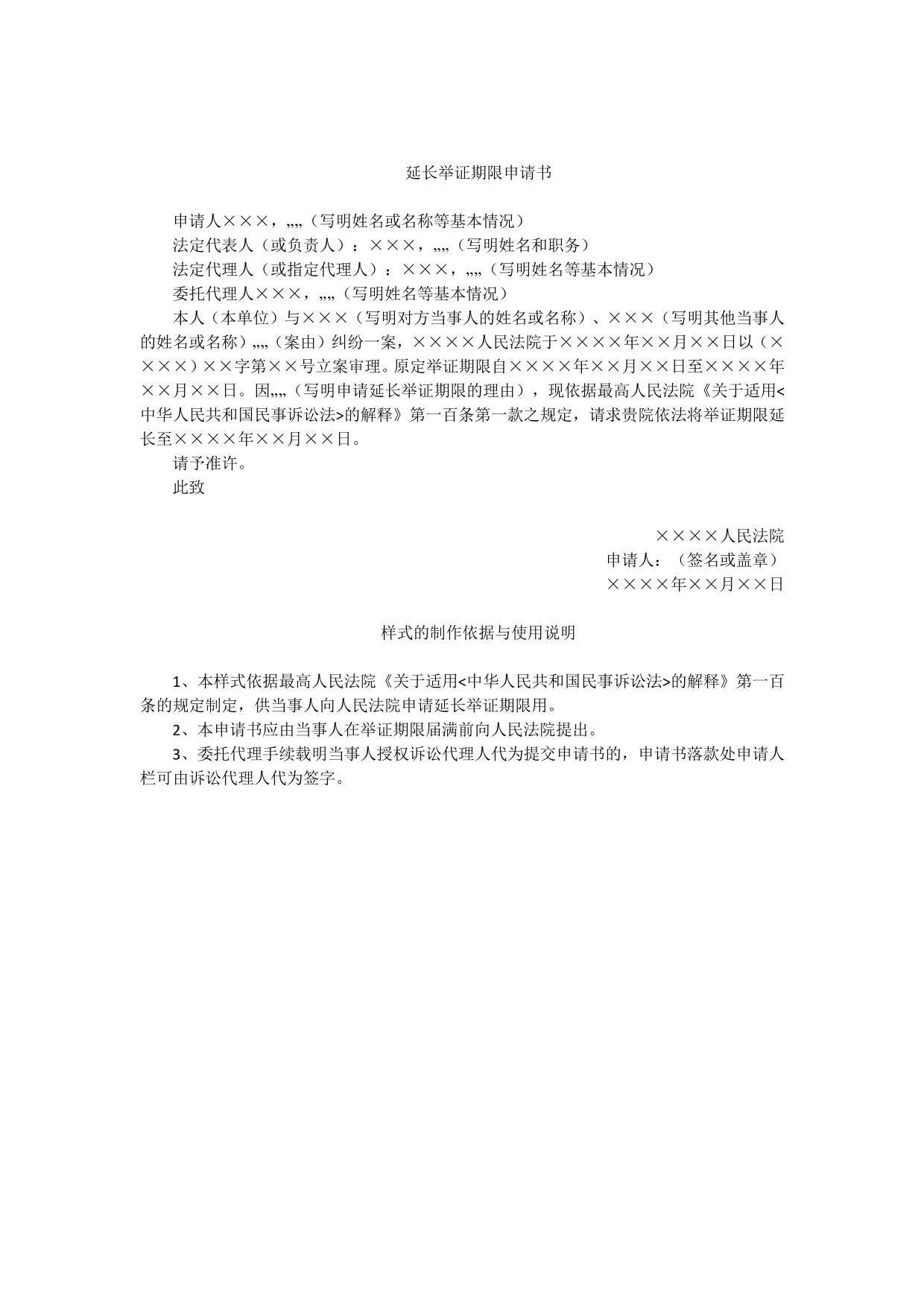 延长举证期限申请书

申请人×××，„„（写明姓名或名称等基本情况）
法定代表人（或负责人）：×××，„„（写明姓名和职务）
法定代理人（或指定代理人）：×××，„„（写明姓名等基本情况）
委托代理人×××，„„（写明姓名等基本情况）
本人（本单位）与×××（写明对方当事人的姓名或名称）、×××（写明其他当事人的姓名或名称）„„（案由）纠纷一案，××××人民法院于××××年××月××日以（××××）××字第××号立案审理。原定举证期限自××××年××月××日至××××年××月××日。因„„（写明申请延长举证期限的理由），现依据最高人民法院《关于适用<中华人民共和国民事诉讼法>的解释》第一百条第一款之规定，请求贵院依法将举证期限延长至××××年××月××日。
请予准许。
此致

××××人民法院
申请人：（签名或盖章）
××××年××月××日

样式的制作依据与使用说明

1、本样式依据最高人民法院《关于适用<中华人民共和国民事诉讼法>的解释》第一百条的规定制定，供当事人向人民法院申请延长举证期限用。
2、本申请书应由当事人在举证期限届满前向人民法院提出。
3、委托代理手续载明当事人授权诉讼代理人代为提交申请书的，申请书落款处申请人栏可由诉讼代理人代为签字。